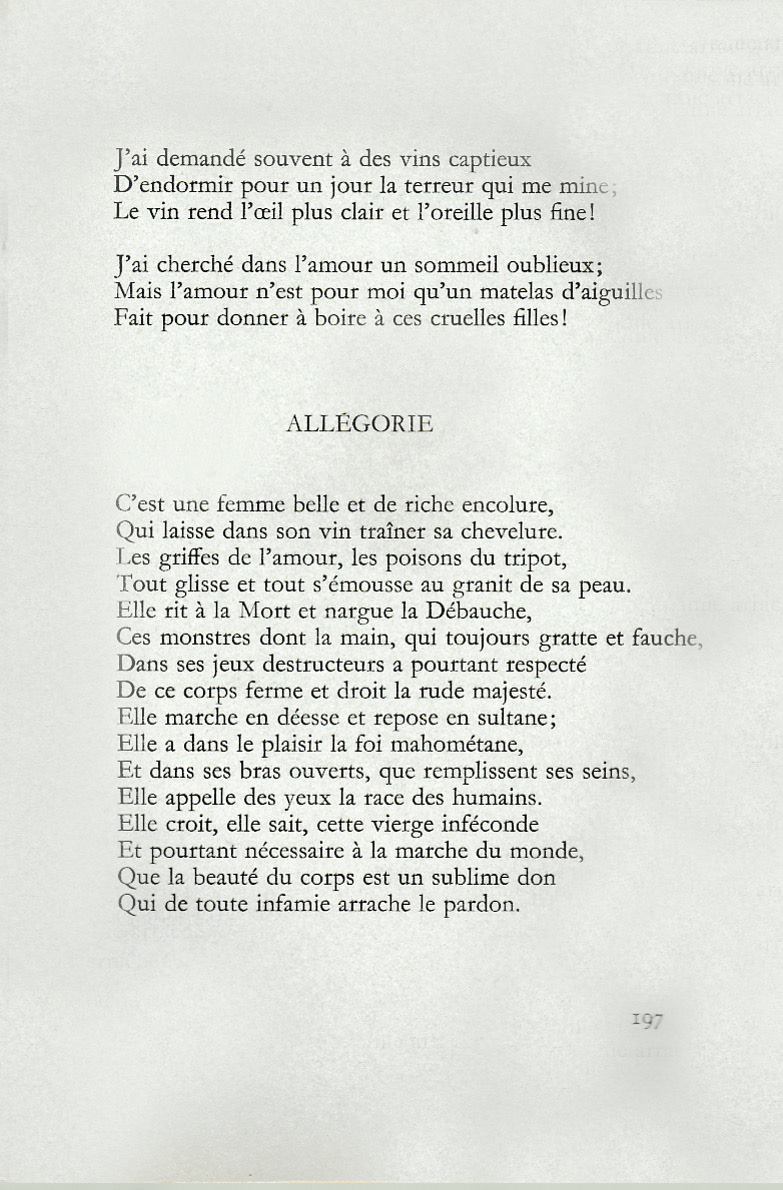 J'ai demandé souvent à des vins captieux
D'endormir pour un jour la terreur qui me mine;
Le vin rend l'œil plus clair et l'oreille plus fine!

J'ai cherché dans l'amour un sommeil oublieux;
Mais l'amour n'est pour moi qu'un matelas d'aiguilles
Fait pour donner à boire à ces cruelles filles!

ALLÉGORIE

C'est une femme belle et de riche encolure,
Qui laisse dans son vin traîner sa chevelure.
Les griffes de l'amour, les poisons du tripot,
Tout glisse et tout s'émousse au granit de sa peau.
Elle rit à la Mort et nargue la Débauche,
Ces monstres dont la main, qui toujours gratte et fauche,
Dans ses jeux destructeurs a pourtant respecté
De ce corps ferme et droit la rude majesté.
Elle marche en déesse et repose en sultane;
Elle a dans le plaisir la foi mahométane,
Et dans ses bras ouverts, que remplissent ses seins,
Elle appelle des yeux la race des humains.
Elle croit, elle sait, cette vierge inféconde
Et pourtant nécessaire à la marche du monde,
Que la beauté du corps est un sublime don
Qui de toute infamie arrache le pardon.

197